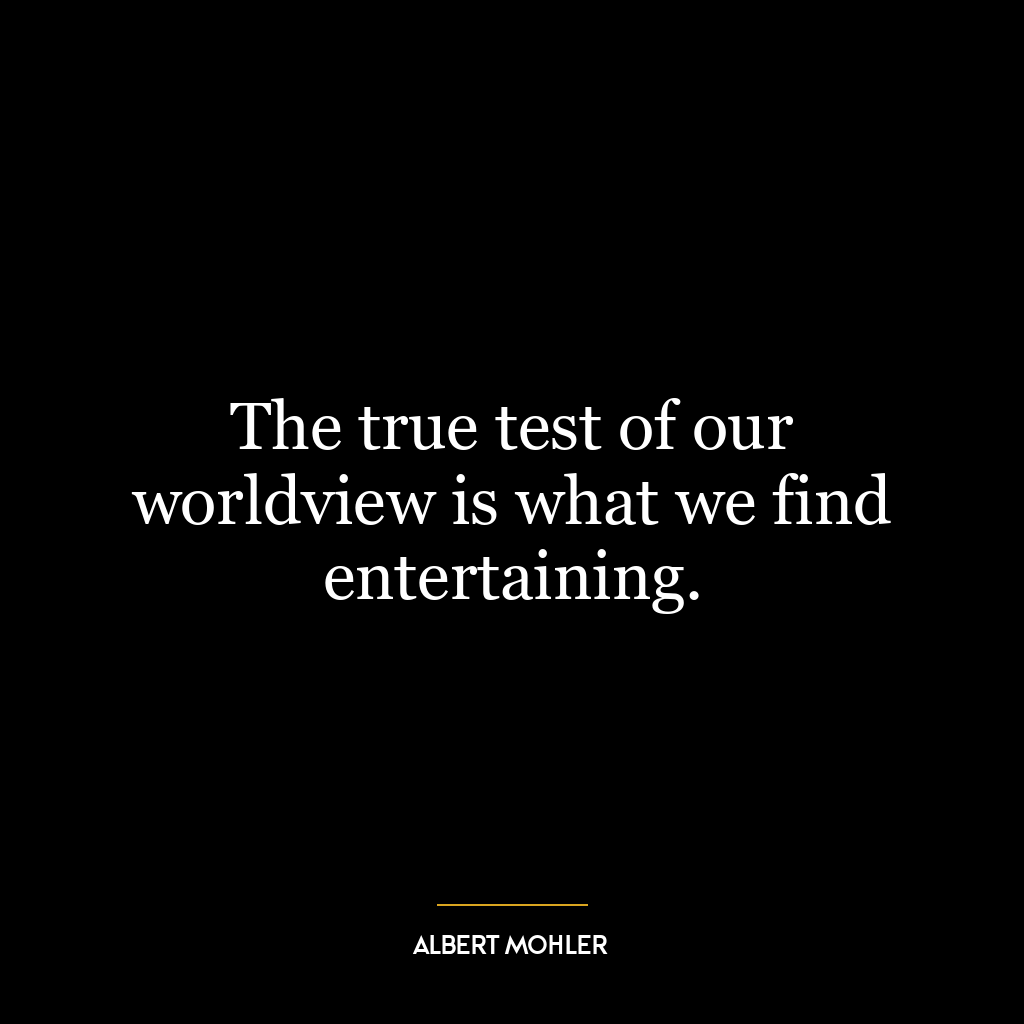 The true test of our worldview is what we find entertaining.

ALBERT MOHLER